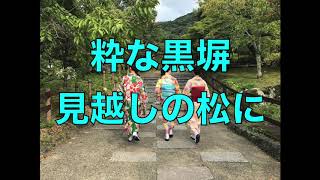 粋な黒塀
見越しの松に